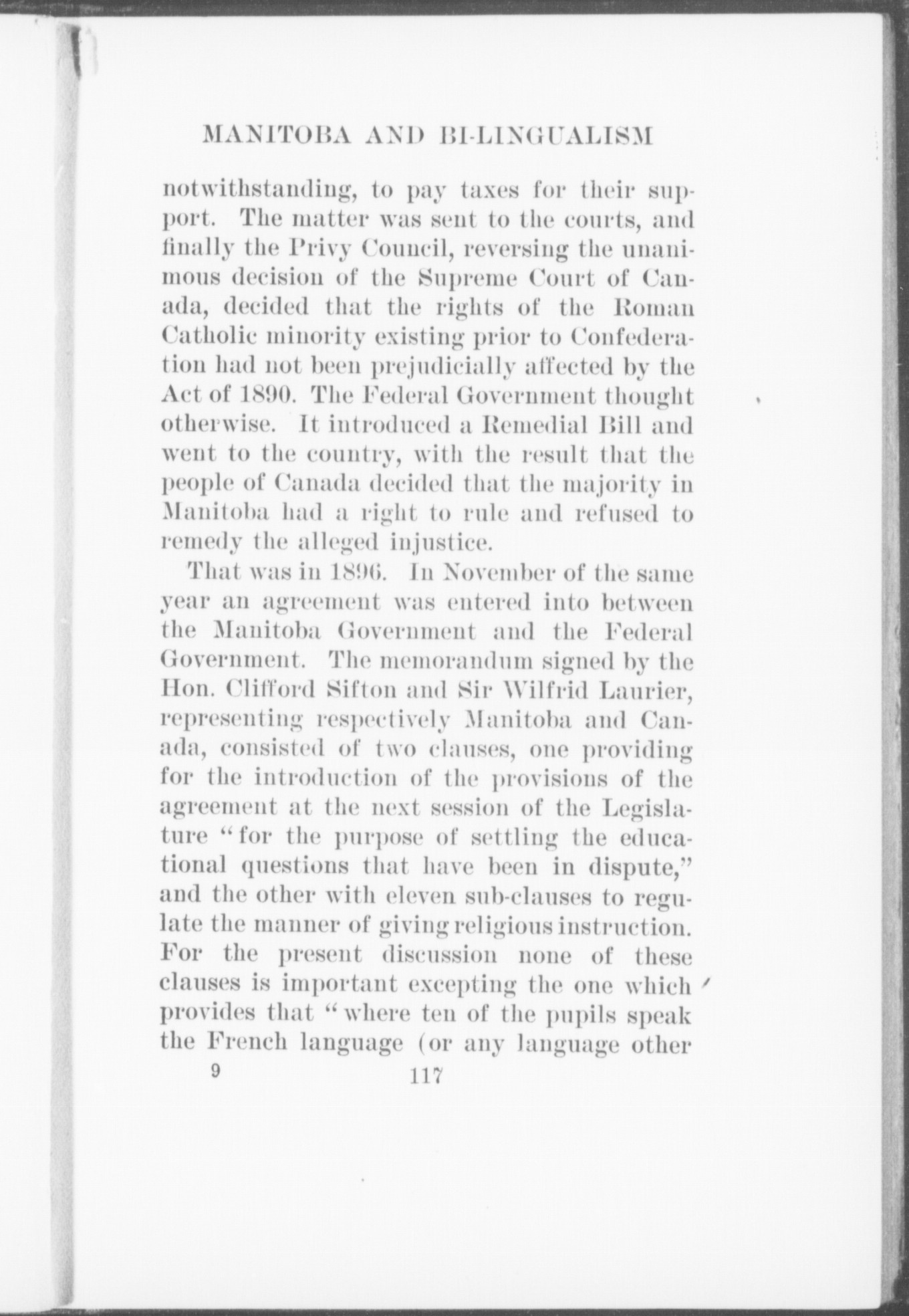 MANITOBA AND BI-LINGUALISM

notwithstanding, to pay taxes for their support. The matter was sent to the courts, and finally the Privy Council, reversing the unanimous decision of the Supreme Court of Canada, decided that the rights of the Roman Catholic minority existing prior to Confederation had not been prejudicially affected by the Act of 1890. The Federal Government thought otherwise. It introduced a Remedial Bill and went to the country, with the result that the people of Canada decided that the majority in Manitoba had a right to rule and refused to remedy the alleged injustice.

That was in 1896. In November of the same year an agreement was entered into between the Manitoba Government and the Federal Government. The memorandum signed by the Hon. Clifford Sifton and Sir Wilfrid Laurier, representing respectively Manitoba and Canada, consisted of two clauses, one providing for the introduction of the provisions of the agreement at the next session of the Legislature "for the purpose of settling the educational questions that have been in dispute," and the other with eleven sub-clauses to regulate the manner of giving religious instruction. For the present discussion none of these clauses is important excepting the one which provides that "where ten of the pupils speak the French language (or any language other

9 117